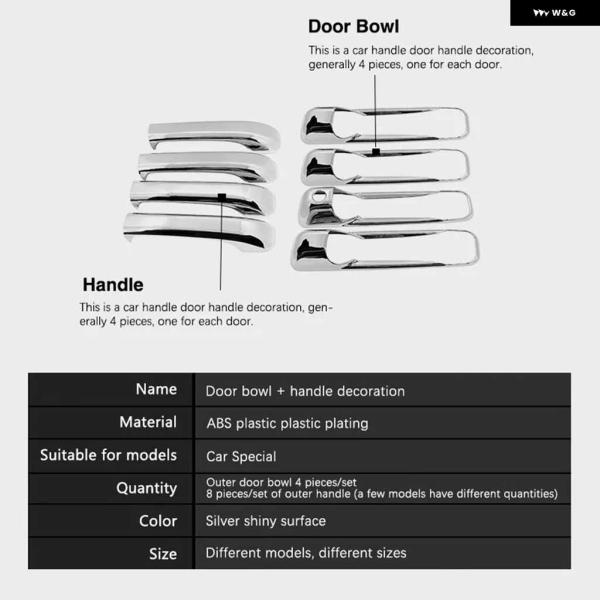 W&G

Door Bowl

This is a car handle door handle decoration, generally 4 pieces, one for each door.

Handle

This is a car handle door handle decoration, generally 4 pieces, one for each door.

| Name | Door bowl + handle decoration |
|---|---|
| Material | ABS plastic plastic plating |
| Suitable for models | Car Special |
| Quantity | Outer door bowl 4 pieces/set 8 pieces/set of outer handle (a few models have different quantities) |
| Color | Silver shiny surface |
| Size | Different models, different sizes |